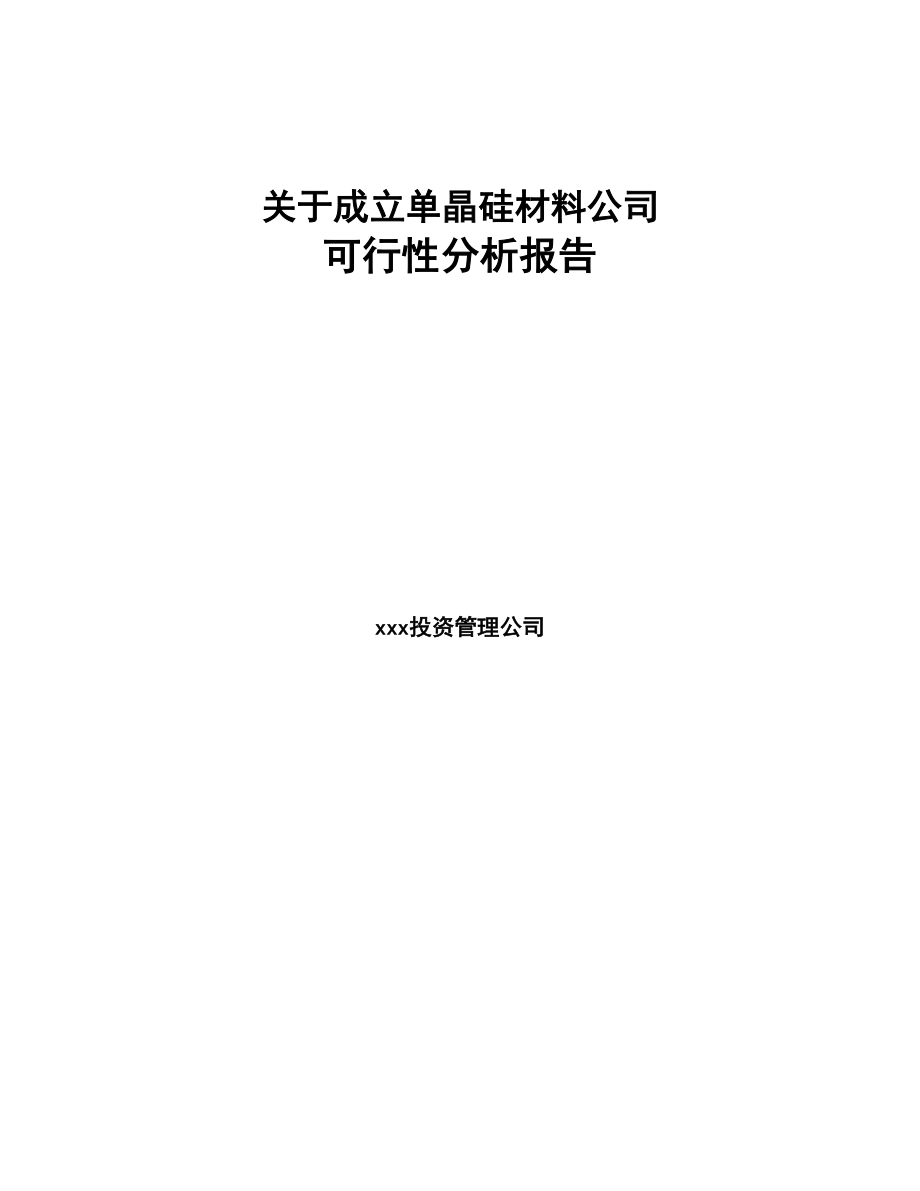 关于成立单晶硅材料公司
可行性分析报告

xxx投资管理公司